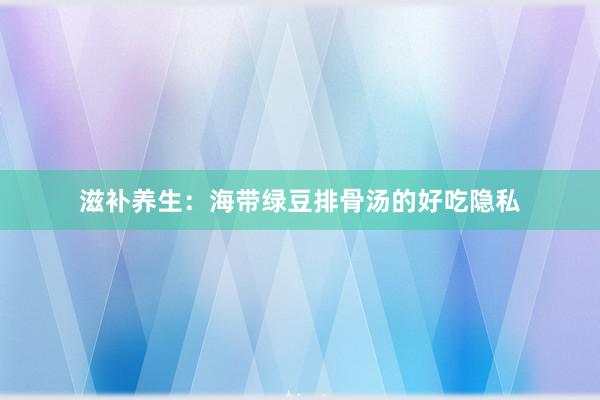 滋补养生：海带绿豆排骨汤的好吃隐私